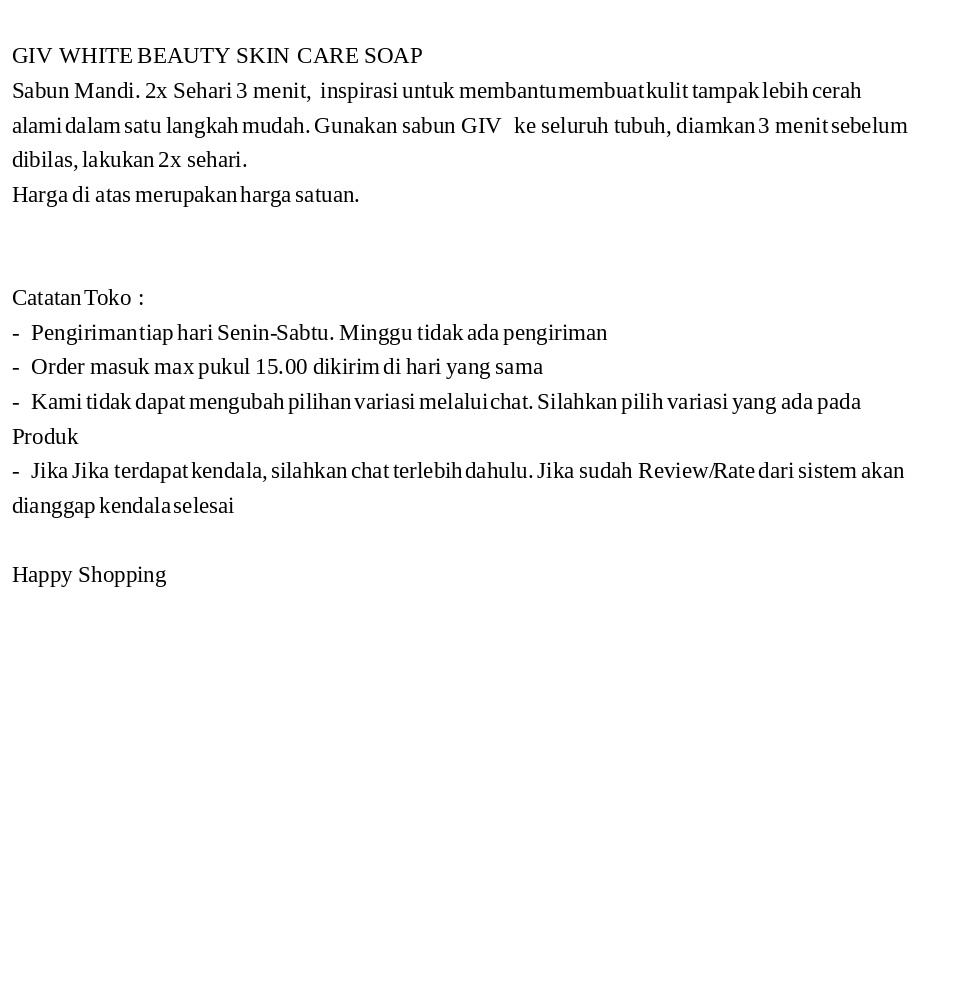 GIV WHITE BEAUTY SKIN CARE SOAP
Sabun Mandi. 2x Sehari 3 menit, inspirasi untuk membantu membuat kulit tampak lebih cerah alami dalam satu langkah mudah. Gunakan sabun GIV ke seluruh tubuh, diamkan 3 menit sebelum dibilas, lakukan 2x sehari.
Harga di atas merupakan harga satuan.

Catatan Toko :
- Pengiriman tiap hari Senin-Sabtu. Minggu tidak ada pengiriman
- Order masuk max pukul 15.00 dikirim di hari yang sama
- Kami tidak dapat mengubah pilihan variasi melalui chat. Silahkan pilih variasi yang ada pada Produk
- Jika Jika terdapat kendala, silahkan chat terlebih dahulu. Jika sudah Review/Rate dari sistem akan dianggap kendala selesai

Happy Shopping